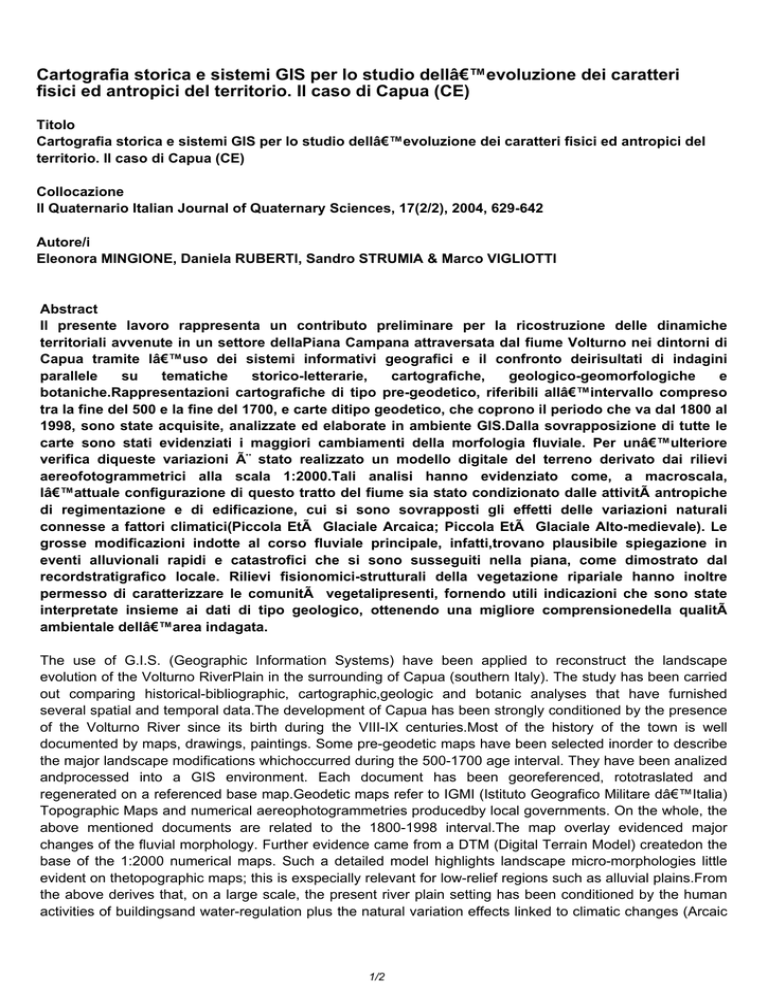 Cartografia storica e sistemi GIS per lo studio dellâ€™evoluzione dei caratteri fisici ed antropici del territorio. Il caso di Capua (CE)

Titolo
Cartografia storica e sistemi GIS per lo studio dellâ€™evoluzione dei caratteri fisici ed antropici del territorio. Il caso di Capua (CE)

Collocazione
Il Quaternario Italian Journal of Quaternary Sciences, 17(2/2), 2004, 629-642

Autore/i
Eleonora MINGIONE, Daniela RUBERTI, Sandro STRUMIA & Marco VIGLIOTTI

Abstract
Il presente lavoro rappresenta un contributo preliminare per la ricostruzione delle dinamiche territoriali avvenute in un settore dellaPiana Campana attraversata dal fiume Volturno nei dintorni di Capua tramite lâ€™uso dei sistemi informativi geografici e il confronto deirisultati di indagini parallele su tematiche storico-letterarie, cartografiche, geologico-geomorfologiche e botaniche.Rappresentazioni cartografiche di tipo pre-geodetico, riferibili allâ€™intervallo compreso tra la fine del 500 e la fine del 1700, e carte ditipo geodetico, che coprono il periodo che va dal 1800 al 1998, sono state acquisite, analizzate ed elaborate in ambiente GIS.Dalla sovrapposizione di tutte le carte sono stati evidenziati i maggiori cambiamenti della morfologia fluviale. Per unâ€™ulteriore verifica diqueste variazioni Ã¨ stato realizzato un modello digitale del terreno derivato dai rilievi aereofotogrammetrici alla scala 1:2000.Tali analisi hanno evidenziato come, a macroscala, lâ€™attuale configurazione di questo tratto del fiume sia stato condizionato dalle attivitÃ antropiche di regimentazione e di edificazione, cui si sono sovrapposti gli effetti delle variazioni naturali connesse a fattori climatici(Piccola EtÃ  Glaciale Arcaica; Piccola EtÃ  Glaciale Alto-medievale). Le grosse modificazioni indotte al corso fluviale principale, infatti,trovano plausibile spiegazione in eventi alluvionali rapidi e catastrofici che si sono susseguiti nella piana, come dimostrato dal recordstratigrafico locale. Rilievi fisionomici-strutturali della vegetazione ripariale hanno inoltre permesso di caratterizzare le comunitÃ  vegetalipresenti, fornendo utili indicazioni che sono state interpretate insieme ai dati di tipo geologico, ottenendo una migliore comprensionedella qualitÃ ambientale dellâ€™area indagata.

The use of G.I.S. (Geographic Information Systems) have been applied to reconstruct the landscape evolution of the Volturno RiverPlain in the surrounding of Capua (southern Italy). The study has been carried out comparing historical-bibliographic, cartographic,geologic and botanic analyses that have furnished several spatial and temporal data.The development of Capua has been strongly conditioned by the presence of the Volturno River since its birth during the VIII-IX centuries.Most of the history of the town is well documented by maps, drawings, paintings. Some pre-geodetic maps have been selected inorder to describe the major landscape modifications whichoccurred during the 500-1700 age interval. They have been analized andprocessed into a GIS environment. Each document has been georeferenced, rototraslated and regenerated on a referenced base map.Geodetic maps refer to IGMI (Istituto Geografico Militare dâ€™Italia) Topographic Maps and numerical aereophotogrammetries producedby local governments. On the whole, the above mentioned documents are related to the 1800-1998 interval.The map overlay evidenced major changes of the fluvial morphology. Further evidence came from a DTM (Digital Terrain Model) createdon the base of the 1:2000 numerical maps. Such a detailed model highlights landscape micro-morphologies little evident on thetopographic maps; this is exspecially relevant for low-relief regions such as alluvial plains.From the above derives that, on a large scale, the present river plain setting has been conditioned by the human activities of buildingsand water-regulation plus the natural variation effects linked to climatic changes (Arcaic

1/2